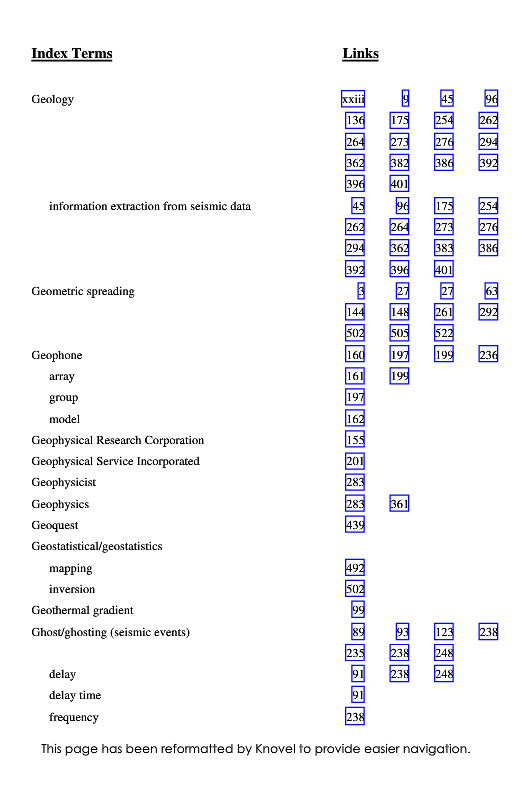 | Index Terms | Links | | | |
|---|---|---|---|---|
| Geology | xxiii | 9 | 45 | 96 |
| | 136 | 175 | 254 | 262 |
| | 264 | 273 | 276 | 294 |
| | 362 | 382 | 386 | 392 |
| | 396 | 401 | | |
| information extraction from seismic data | 45 | 96 | 175 | 254 |
| | 262 | 264 | 273 | 276 |
| | 294 | 362 | 383 | 386 |
| | 392 | 396 | 401 | |
| Geometric spreading | 3 | 27 | 27 | 63 |
| | 144 | 148 | 261 | 292 |
| | 502 | 505 | 522 | |
| Geophone | 160 | 197 | 199 | 236 |
| array | 161 | 199 | | |
| group | 197 | | | |
| model | 162 | | | |
| Geophysical Research Corporation | 155 | | | |
| Geophysical Service Incorporated | 201 | | | |
| Geophysicist | 283 | | | |
| Geophysics | 283 | 361 | | |
| Geoquest | 439 | | | |
| Geostatistical/geostatistics | | | | |
| mapping | 492 | | | |
| inversion | 502 | | | |
| Geothermal gradient | 99 | | | |
| Ghost/ghosting (seismic events) | 89 | 93 | 123 | 238 |
| | 235 | 238 | 248 | |
| delay | 91 | 238 | 248 | |
| delay time | 91 | | | |
| frequency | 238 | | | |

This page has been reformatted by Knovel to provide easier navigation.